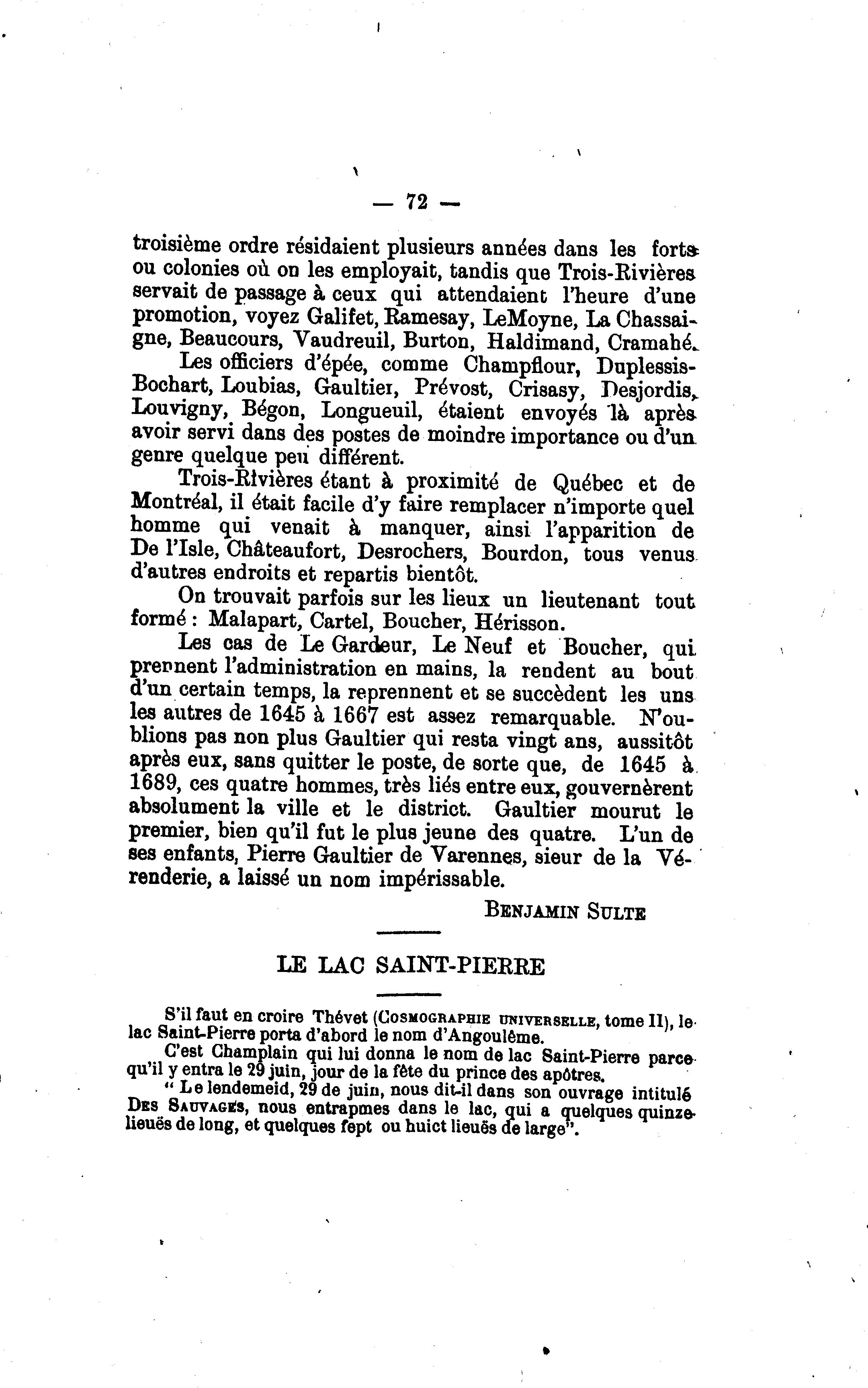 — 72 —

troisième ordre résidaient plusieurs années dans les forts ou colonies où on les employait, tandis que Trois-Rivières servait de passage à ceux qui attendaient l'heure d'une promotion, voyez Galifet, Ramesay, LeMoyne, La Chassaigne, Beaucours, Vaudreuil, Burton, Haldimand, Cramahé.

Les officiers d'épée, comme Champflour, Duplessis-Bochart, Loubias, Gaultier, Prévost, Crisasy, Desjordis, Louvigny, Bégon, Longueuil, étaient envoyés là après avoir servi dans des postes de moindre importance ou d'un genre quelque peu différent.

Trois-Rivières étant à proximité de Québec et de Montréal, il était facile d'y faire remplacer n'importe quel homme qui venait à manquer, ainsi l'apparition de De l'Isle, Châteaufort, Desrochers, Bourdon, tous venus d'autres endroits et repartis bientôt.

On trouvait parfois sur les lieux un lieutenant tout formé : Malapart, Cartel, Boucher, Hérisson.

Les cas de Le Gardeur, Le Neuf et Boucher, qui prennent l'administration en mains, la rendent au bout d'un certain temps, la reprennent et se succèdent les uns les autres de 1645 à 1667 est assez remarquable. N'oublions pas non plus Gaultier qui resta vingt ans, aussitôt après eux, sans quitter le poste, de sorte que, de 1645 à 1689, ces quatre hommes, très liés entre eux, gouvernèrent absolument la ville et le district. Gaultier mourut le premier, bien qu'il fut le plus jeune des quatre. L'un de ses enfants, Pierre Gaultier de Varennes, sieur de la Vérenderie, a laissé un nom impérissable.

BENJAMIN SULTE

LE LAC SAINT-PIERRE

S'il faut en croire Thévet (COSMOGRAPHIE UNIVERSELLE, tome II), le lac Saint-Pierre porta d'abord le nom d'Angoulême.

C'est Champlain qui lui donna le nom de lac Saint-Pierre parce qu'il y entra le 29 juin, jour de la fête du prince des apôtres.

" Le lendemeid, 29 de juin, nous dit-il dans son ouvrage intitulé DES SAUVAGES, nous entrapmes dans le lac, qui a quelques quinze lieuës de long, et quelques fept ou huict lieuës de large".